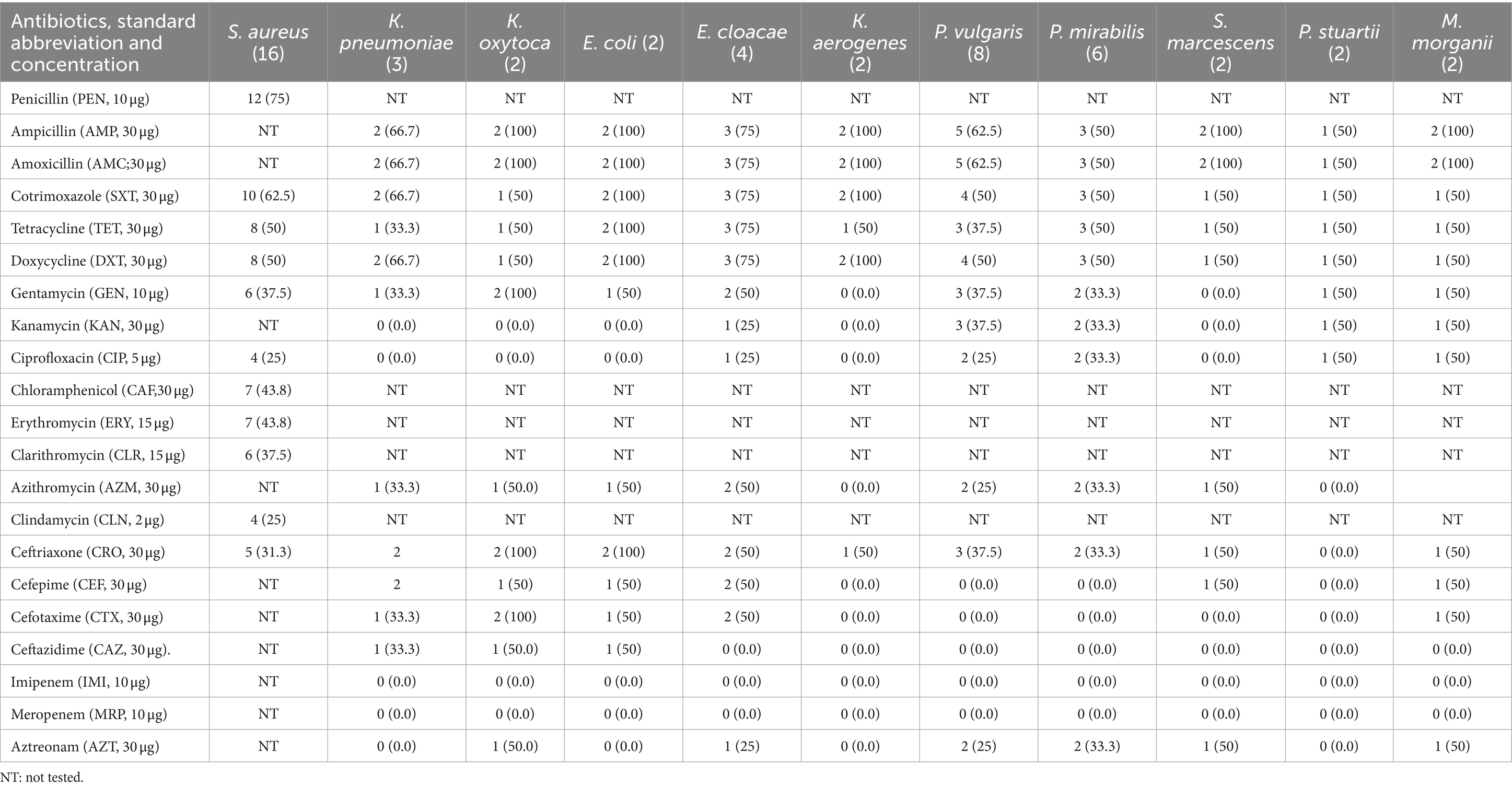 | Antibiotics, standard abbreviation and concentration | S. aureus (16) | K. pneumoniae (3) | K. oxytoca (2) | E. coli (2) | E. cloacae (4) | K. aerogenes (2) | P. vulgaris (8) | P. mirabilis (6) | S. marcescens (2) | P. stuartii (2) | M. morganii (2) |
|---|---|---|---|---|---|---|---|---|---|---|---|
| Penicillin (PEN, 10 µg) | 12 (75) | NT | NT | NT | NT | NT | NT | NT | NT | NT | NT |
| Ampicillin (AMP, 30 µg) | NT | 2 (66.7) | 2 (100) | 2 (100) | 3 (75) | 2 (100) | 5 (62.5) | 3 (50) | 2 (100) | 1 (50) | 2 (100) |
| Amoxicillin (AMC;30 µg) | NT | 2 (66.7) | 2 (100) | 2 (100) | 3 (75) | 2 (100) | 5 (62.5) | 3 (50) | 2 (100) | 1 (50) | 2 (100) |
| Cotrimoxazole (SXT, 30 µg) | 10 (62.5) | 2 (66.7) | 1 (50) | 2 (100) | 3 (75) | 2 (100) | 4 (50) | 3 (50) | 1 (50) | 1 (50) | 1 (50) |
| Tetracycline (TET, 30 µg) | 8 (50) | 1 (33.3) | 1 (50) | 2 (100) | 3 (75) | 1 (50) | 3 (37.5) | 3 (50) | 1 (50) | 1 (50) | 1 (50) |
| Doxycycline (DXT, 30 µg) | 8 (50) | 2 (66.7) | 1 (50) | 2 (100) | 3 (75) | 2 (100) | 4 (50) | 3 (50) | 1 (50) | 1 (50) | 1 (50) |
| Gentamycin (GEN, 10 µg) | 6 (37.5) | 1 (33.3) | 2 (100) | 1 (50) | 2 (50) | 0 (0.0) | 3 (37.5) | 2 (33.3) | 0 (0.0) | 1 (50) | 1 (50) |
| Kanamycin (KAN, 30 µg) | NT | 0 (0.0) | 0 (0.0) | 0 (0.0) | 1 (25) | 0 (0.0) | 3 (37.5) | 2 (33.3) | 0 (0.0) | 1 (50) | 1 (50) |
| Ciprofloxacin (CIP, 5 µg) | 4 (25) | 0 (0.0) | 0 (0.0) | 0 (0.0) | 1 (25) | 0 (0.0) | 2 (25) | 2 (33.3) | 0 (0.0) | 1 (50) | 1 (50) |
| Chloramphenicol (CAF,30 µg) | 7 (43.8) | NT | NT | NT | NT | NT | NT | NT | NT | NT | NT |
| Erythromycin (ERY, 15 µg) | 7 (43.8) | NT | NT | NT | NT | NT | NT | NT | NT | NT | NT |
| Clarithromycin (CLR, 15 µg) | 6 (37.5) | NT | NT | NT | NT | NT | NT | NT | NT | NT | NT |
| Azithromycin (AZM, 30 µg) | NT | 1 (33.3) | 1 (50.0) | 1 (50) | 2 (50) | 0 (0.0) | 2 (25) | 2 (33.3) | 1 (50) | 0 (0.0) | |
| Clindamycin (CLN, 2 µg) | 4 (25) | NT | NT | NT | NT | NT | NT | NT | NT | NT | NT |
| Ceftriaxone (CRO, 30 µg) | 5 (31.3) | 2 | 2 (100) | 2 (100) | 2 (50) | 1 (50) | 3 (37.5) | 2 (33.3) | 1 (50) | 0 (0.0) | 1 (50) |
| Cefepime (CEF, 30 µg) | NT | 2 | 1 (50) | 1 (50) | 2 (50) | 0 (0.0) | 0 (0.0) | 0 (0.0) | 1 (50) | 0 (0.0) | 1 (50) |
| Cefotaxime (CTX, 30 µg) | NT | 1 (33.3) | 2 (100) | 1 (50) | 2 (50) | 0 (0.0) | 0 (0.0) | 0 (0.0) | 0 (0.0) | 0 (0.0) | 1 (50) |
| Ceftazidime (CAZ, 30 µg). | NT | 1 (33.3) | 1 (50.0) | 1 (50) | 0 (0.0) | 0 (0.0) | 0 (0.0) | 0 (0.0) | 0 (0.0) | 0 (0.0) | 0 (0.0) |
| Imipenem (IMI, 10 µg) | NT | 0 (0.0) | 0 (0.0) | 0 (0.0) | 0 (0.0) | 0 (0.0) | 0 (0.0) | 0 (0.0) | 0 (0.0) | 0 (0.0) | 0 (0.0) |
| Meropenem (MRP, 10 µg) | NT | 0 (0.0) | 0 (0.0) | 0 (0.0) | 0 (0.0) | 0 (0.0) | 0 (0.0) | 0 (0.0) | 0 (0.0) | 0 (0.0) | 0 (0.0) |
| Aztreonam (AZT, 30 µg) | NT | 0 (0.0) | 1 (50.0) | 0 (0.0) | 1 (25) | 0 (0.0) | 2 (25) | 2 (33.3) | 1 (50) | 0 (0.0) | 1 (50) |

NT: not tested.